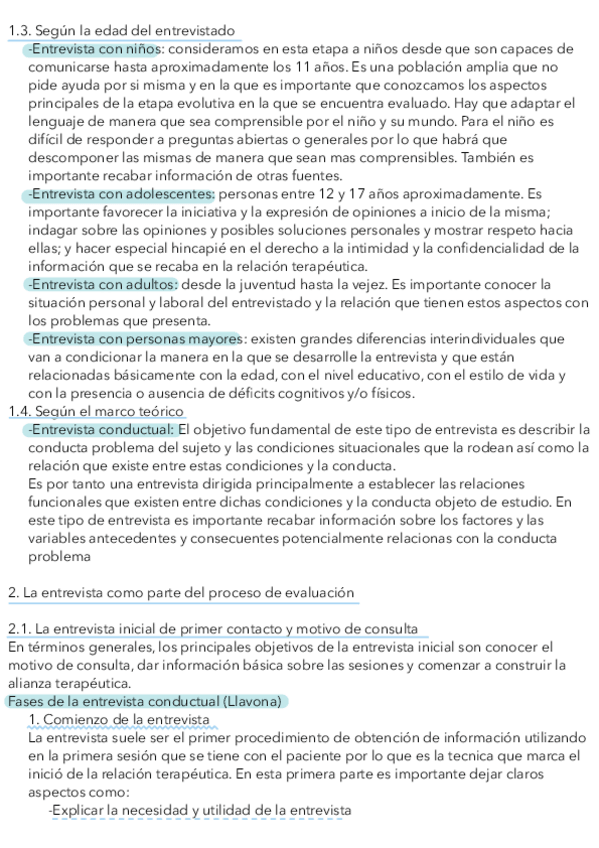 1.3. Según la edad del entrevistado

-Entrevista con niños: consideramos en esta etapa a niños desde que son capaces de comunicarse hasta aproximadamente los 11 años. Es una población amplia que no pide ayuda por si misma y en la que es importante que conozcamos los aspectos principales de la etapa evolutiva en la que se encuentra evaluado. Hay que adaptar el lenguaje de manera que sea comprensible por el niño y su mundo. Para el niño es difícil de responder a preguntas abiertas o generales por lo que habrá que descomponer las mismas de manera que sean mas comprensibles. También es importante recabar información de otras fuentes.

-Entrevista con adolescentes: personas entre 12 y 17 años aproximadamente. Es importante favorecer la iniciativa y la expresión de opiniones a inicio de la misma; indagar sobre las opiniones y posibles soluciones personales y mostrar respeto hacia ellas; y hacer especial hincapié en el derecho a la intimidad y la confidencialidad de la información que se recaba en la relación terapéutica.

-Entrevista con adultos: desde la juventud hasta la vejez. Es importante conocer la situación personal y laboral del entrevistado y la relación que tienen estos aspectos con los problemas que presenta.

-Entrevista con personas mayores: existen grandes diferencias interindividuales que van a condicionar la manera en la que se desarrolle la entrevista y que están relacionadas básicamente con la edad, con el nivel educativo, con el estilo de vida y con la presencia o ausencia de déficits cognitivos y/o físicos.

1.4. Según el marco teórico

-Entrevista conductual: El objetivo fundamental de este tipo de entrevista es describir la conducta problema del sujeto y las condiciones situacionales que la rodean así como la relación que existe entre estas condiciones y la conducta.

Es por tanto una entrevista dirigida principalmente a establecer las relaciones funcionales que existen entre dichas condiciones y la conducta objeto de estudio. En este tipo de entrevista es importante recabar información sobre los factores y las variables antecedentes y consecuentes potencialmente relacionas con la conducta problema

2. La entrevista como parte del proceso de evaluación

2.1. La entrevista inicial de primer contacto y motivo de consulta

En términos generales, los principales objetivos de la entrevista inicial son conocer el motivo de consulta, dar información básica sobre las sesiones y comenzar a construir la alianza terapéutica.

Fases de la entrevista conductual (Llavona)

1. Comienzo de la entrevista

La entrevista suele ser el primer procedimiento de obtención de información utilizando en la primera sesión que se tiene con el paciente por lo que es la tecnica que marca el inició de la relación terapéutica. En esta primera parte es importante dejar claros aspectos como:

-Explicar la necesidad y utilidad de la entrevista